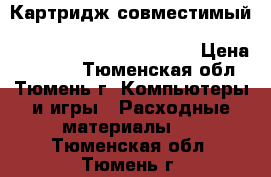 Картридж совместимый

Цена
Тюменская обл
Тюмень г  Компьютеры и игры   Расходные материалы
Тюменская обл
Тюмень г